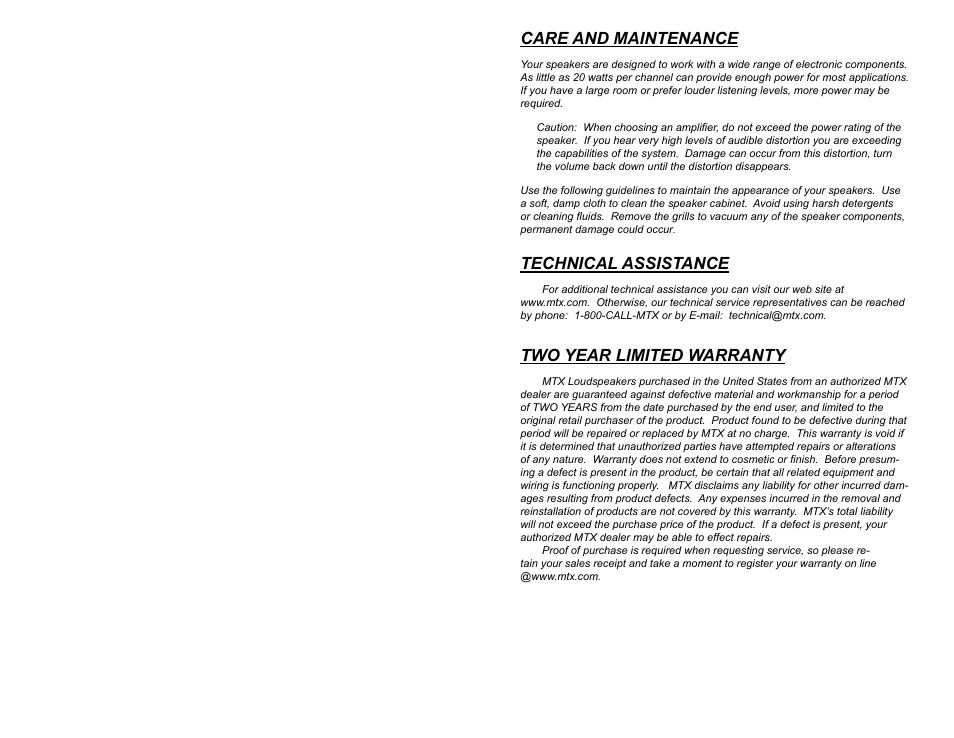 CARE AND MAINTENANCE

Your speakers are designed to work with a wide range of electronic components. As little as 20 watts per channel can provide enough power for most applications. If you have a large room or prefer louder listening levels, more power may be required.

Caution: When choosing an amplifier, do not exceed the power rating of the speaker. If you hear very high levels of audible distortion you are exceeding the capabilities of the system. Damage can occur from this distortion, turn the volume back down until the distortion disappears.

Use the following guidelines to maintain the appearance of your speakers. Use a soft, damp cloth to clean the speaker cabinet. Avoid using harsh detergents or cleaning fluids. Remove the grills to vacuum any of the speaker components, permanent damage could occur.

TECHNICAL ASSISTANCE

For additional technical assistance you can visit our web site at www.mtx.com. Otherwise, our technical service representatives can be reached by phone: 1-800-CALL-MTX or by E-mail: technical@mtx.com.

TWO YEAR LIMITED WARRANTY

MTX Loudspeakers purchased in the United States from an authorized MTX dealer are guaranteed against defective material and workmanship for a period of TWO YEARS from the date purchased by the end user, and limited to the original retail purchaser of the product. Product found to be defective during that period will be repaired or replaced by MTX at no charge. This warranty is void if it is determined that unauthorized parties have attempted repairs or alterations of any nature. Warranty does not extend to cosmetic or finish. Before presuming a defect is present in the product, be certain that all related equipment and wiring is functioning properly. MTX disclaims any liability for other incurred damages resulting from product defects. Any expenses incurred in the removal and reinstallation of products are not covered by this warranty. MTX's total liability will not exceed the purchase price of the product. If a defect is present, your authorized MTX dealer may be able to effect repairs.

Proof of purchase is required when requesting service, so please retain your sales receipt and take a moment to register your warranty on line @www.mtx.com.